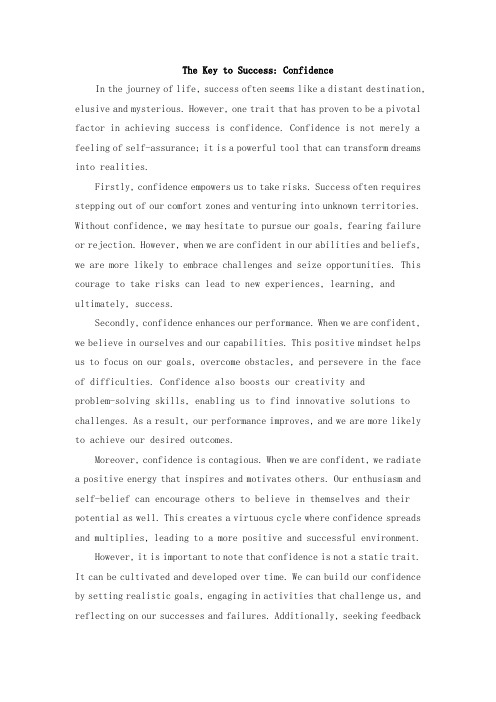 The Key to Success: Confidence

In the journey of life, success often seems like a distant destination, elusive and mysterious. However, one trait that has proven to be a pivotal factor in achieving success is confidence. Confidence is not merely a feeling of self-assurance; it is a powerful tool that can transform dreams into realities.

Firstly, confidence empowers us to take risks. Success often requires stepping out of our comfort zones and venturing into unknown territories. Without confidence, we may hesitate to pursue our goals, fearing failure or rejection. However, when we are confident in our abilities and beliefs, we are more likely to embrace challenges and seize opportunities. This courage to take risks can lead to new experiences, learning, and ultimately, success.

Secondly, confidence enhances our performance. When we are confident, we believe in ourselves and our capabilities. This positive mindset helps us to focus on our goals, overcome obstacles, and persevere in the face of difficulties. Confidence also boosts our creativity and problem-solving skills, enabling us to find innovative solutions to challenges. As a result, our performance improves, and we are more likely to achieve our desired outcomes.

Moreover, confidence is contagious. When we are confident, we radiate a positive energy that inspires and motivates others. Our enthusiasm and self-belief can encourage others to believe in themselves and their potential as well. This creates a virtuous cycle where confidence spreads and multiplies, leading to a more positive and successful environment.

However, it is important to note that confidence is not a static trait. It can be cultivated and developed over time. We can build our confidence by setting realistic goals, engaging in activities that challenge us, and reflecting on our successes and failures. Additionally, seeking feedback